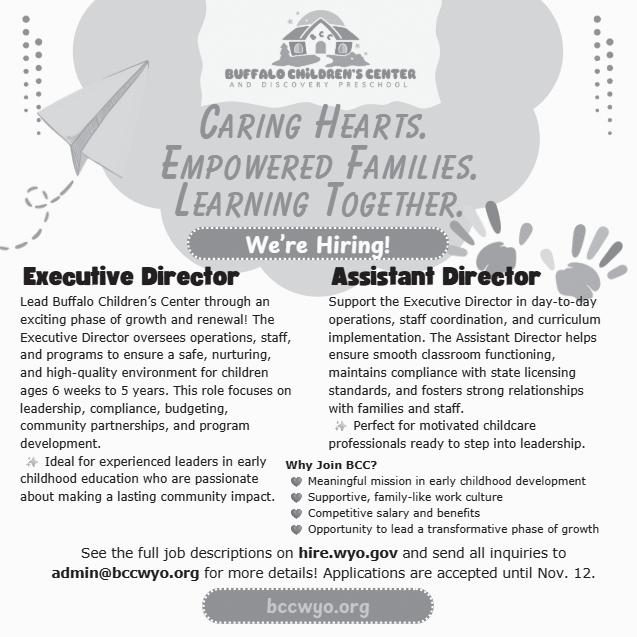 BCC
BUFFALO CHILDREN'S CENTER
AND DISCOVERY PRESCHOOL

CARING HEARTS.
EMPOWERED FAMILIES.
LEARNING TOGETHER.

We're Hiring!

Executive Director

Lead Buffalo Children's Center through an exciting phase of growth and renewal! The Executive Director oversees operations, staff, and programs to ensure a safe, nurturing, and high-quality environment for children ages 6 weeks to 5 years. This role focuses on leadership, compliance, budgeting, community partnerships, and program development.

Ideal for experienced leaders in early childhood education who are passionate about making a lasting community impact.

Assistant Director

Support the Executive Director in day-to-day operations, staff coordination, and curriculum implementation. The Assistant Director helps ensure smooth classroom functioning, maintains compliance with state licensing standards, and fosters strong relationships with families and staff.

Perfect for motivated childcare professionals ready to step into leadership.

Why Join BCC?
Meaningful mission in early childhood development
Supportive, family-like work culture
Competitive salary and benefits
Opportunity to lead a transformative phase of growth

See the full job descriptions on hire.wyo.gov and send all inquiries to admin@bccwyo.org for more details! Applications are accepted until Nov. 12.

bccwyo.org